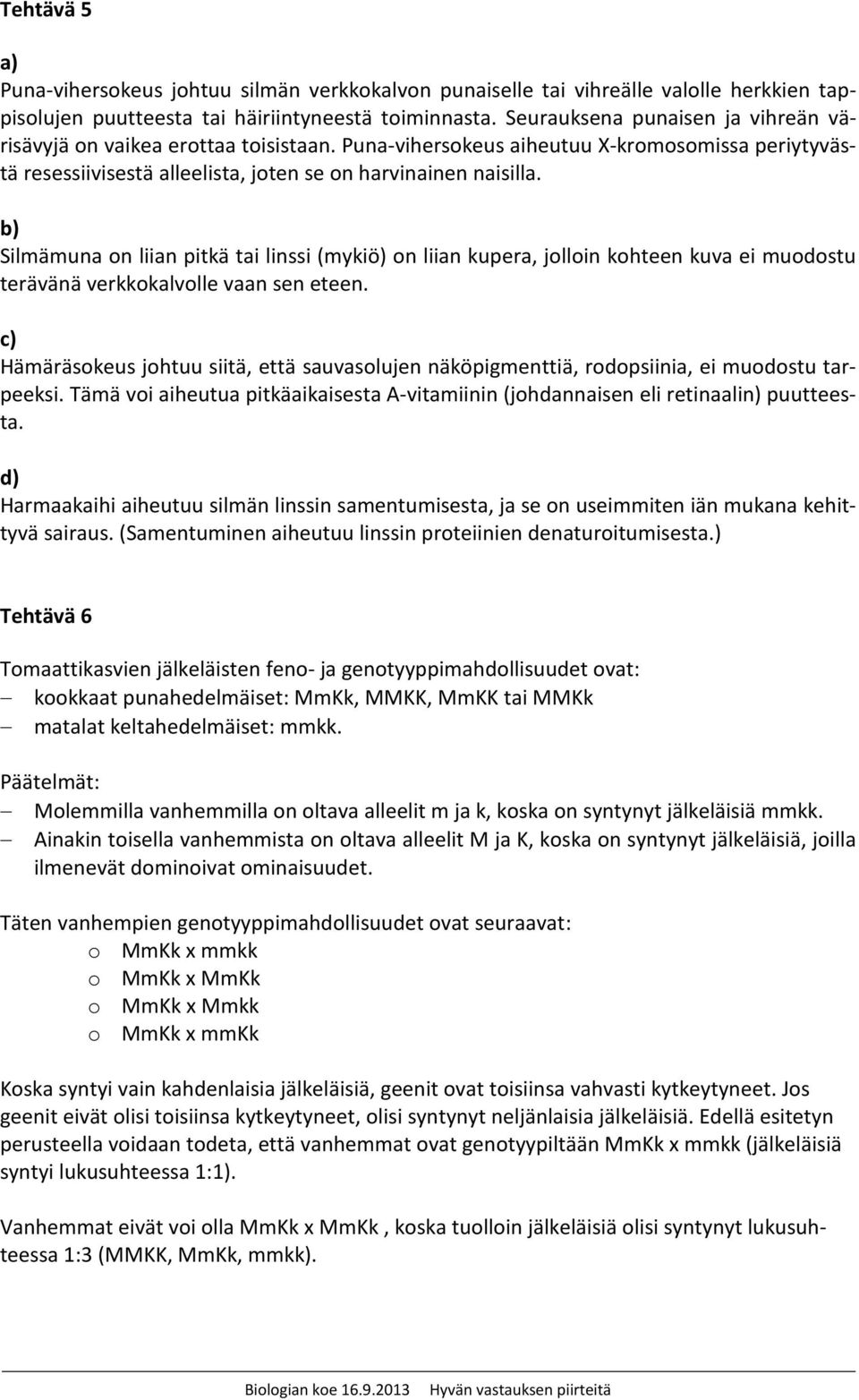 Tehtävä 5

a)
Puna-vihersokeus johtuu silmän verkkokalvon punaiselle tai vihreälle valolle herkkien tappisolujen puutteesta tai häiriintyneestä toiminnasta. Seurauksena punaisen ja vihreän värisävyjä on vaikea erottaa toisistaan. Puna-vihersokeus aiheutuu X-kromosomissa periytyvästä resessiivisestä alleelista, joten se on harvinainen naisilla.

b)
Silmämuna on liian pitkä tai linssi (mykiö) on liian kupera, jolloin kohteen kuva ei muodostu terävänä verkkokalvolle vaan sen eteen.

c)
Hämäräsokeus johtuu siitä, että sauvasolujen näköpigmenttiä, rodopsiinia, ei muodostu tarpeeksi. Tämä voi aiheutua pitkäaikaisesta A-vitamiinin (johdannaisen eli retinaalin) puutteesta.

d)
Harmaakaihi aiheutuu silmän linssin samentumisesta, ja se on useimmiten iän mukana kehittyvä sairaus. (Samentuminen aiheutuu linssin proteiinien denaturoitumisesta.)

Tehtävä 6

Tomaattikasvien jälkeläisten feno- ja genotyyppimahdollisuudet ovat:
– kookkaat punahedelmäiset: MmKk, MMKK, MmKK tai MMKk
– matalat keltahedelmäiset: mmkk.

Päätelmät:
– Molemmilla vanhemmilla on oltava alleelit m ja k, koska on syntynyt jälkeläisiä mmkk.
– Ainakin toisella vanhemmista on oltava alleelit M ja K, koska on syntynyt jälkeläisiä, joilla ilmenevät dominoivat ominaisuudet.

Täten vanhempien genotyyppimahdollisuudet ovat seuraavat:
o MmKk x mmkk
o MmKk x MmKk
o MmKk x Mmkk
o MmKk x mmKk

Koska syntyi vain kahdenlaisia jälkeläisiä, geenit ovat toisiinsa vahvasti kytkeytyneet. Jos geenit eivät olisi toisiinsa kytkeytyneet, olisi syntynyt neljänlaisia jälkeläisiä. Edellä esitetyn perusteella voidaan todeta, että vanhemmat ovat genotyypiltään MmKk x mmkk (jälkeläisiä syntyi lukusuhteessa 1:1).

Vanhemmat eivät voi olla MmKk x MmKk , koska tuolloin jälkeläisiä olisi syntynyt lukusuhteessa 1:3 (MMKK, MmKk, mmkk).

Biologian koe 16.9.2013 Hyvän vastauksen piirteitä